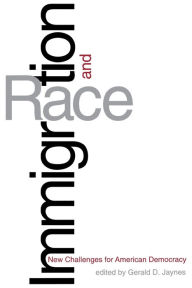 Immigration
and
Race

New Challenges for American Democracy

edited by Gerald D. Jaynes